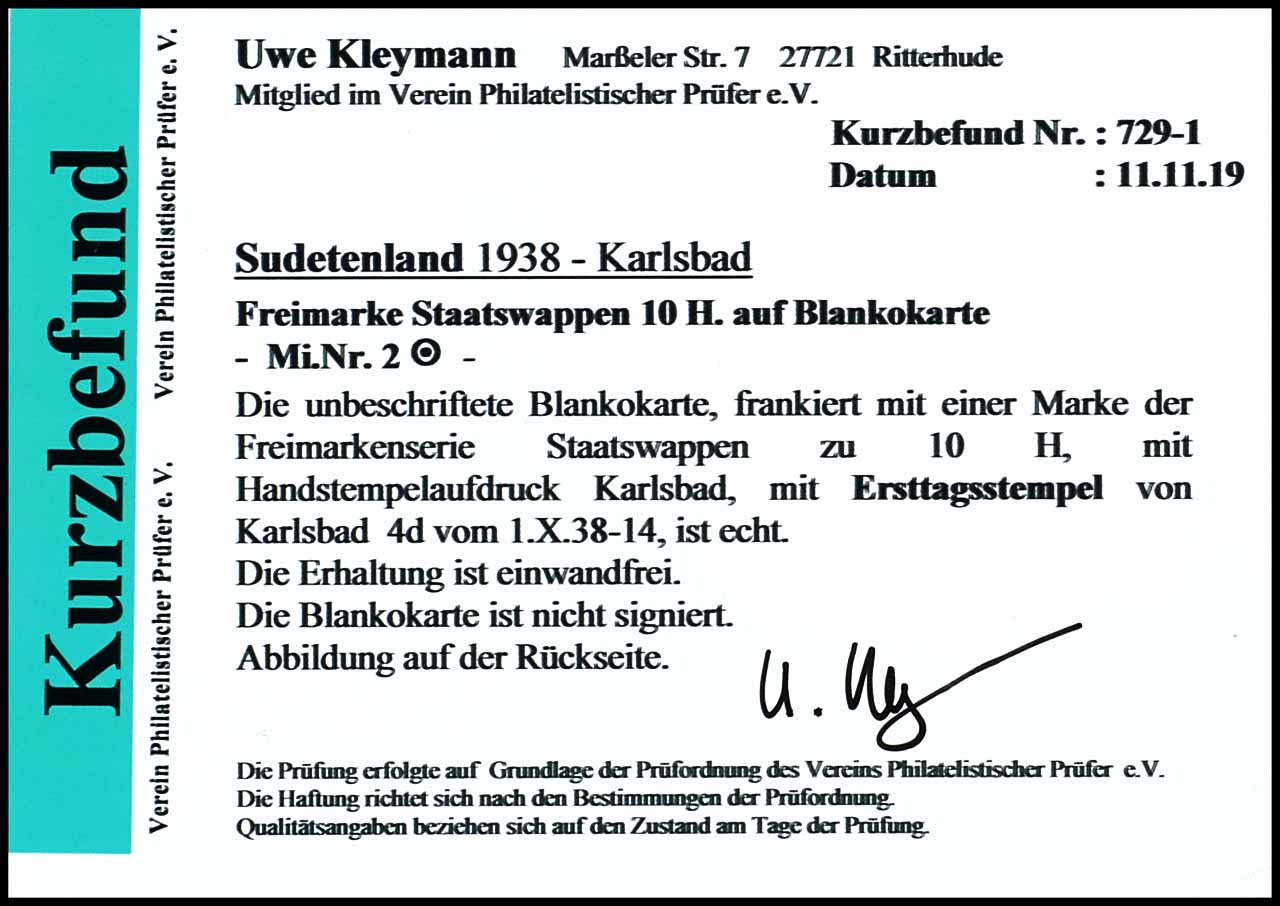 Kurzbefund

Verein Philatelistischer Prüfer e. V.

Verein Philatelistischer Prüfer e. V.

Uwe Kleymann Marßeler Str. 7 27721 Ritterhude
Mitglied im Verein Philatelistischer Prüfer e.V.

Kurzbefund Nr. : 729-1
Datum : 11.11.19

Sudetenland 1938 - Karlsbad

Freimarke Staatswappen 10 H. auf Blankokarte
- Mi.Nr. 2 ⊙ -

Die unbeschriftete Blankokarte, frankiert mit einer Marke der Freimarkenserie Staatswappen zu 10 H, mit Handstempelaufdruck Karlsbad, mit Ersttagsstempel von Karlsbad 4d vom 1.X.38-14, ist echt.
Die Erhaltung ist einwandfrei.
Die Blankokarte ist nicht signiert.
Abbildung auf der Rückseite.

U. Kley

Die Prüfung erfolgte auf Grundlage der Prüfordnung des Vereins Philatelistischer Prüfer e.V.
Die Haftung richtet sich nach den Bestimmungen der Prüfordnung.
Qualitätsangaben beziehen sich auf den Zustand am Tage der Prüfung.